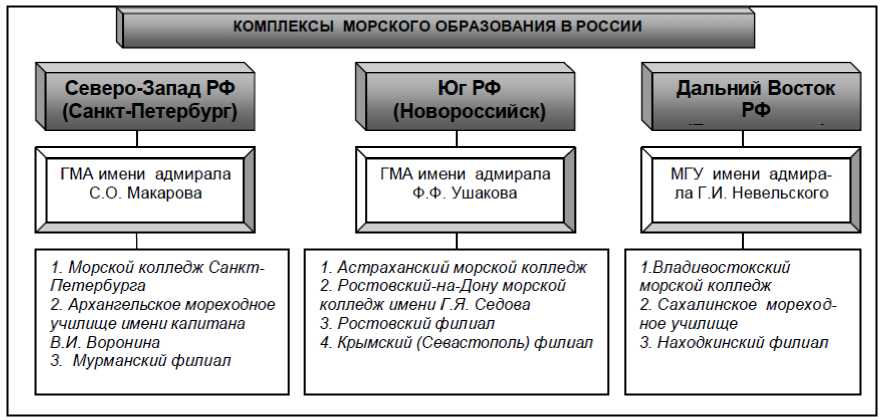 КОМПЛЕКСЫ МОРСКОГО ОБРАЗОВАНИЯ В РОССИИ

Северо-Запад РФ (Санкт-Петербург)

ГМА имени адмирала С.О. Макарова

1. Морской колледж Санкт-Петербурга
2. Архангельское мореходное училище имени капитана В.И. Воронина
3. Мурманский филиал

Юг РФ (Новороссийск)

ГМА имени адмирала Ф.Ф. Ушакова

1. Астраханский морской колледж
2. Ростовский-на-Дону морской колледж имени Г.Я. Седова
3. Ростовский филиал
4. Крымский (Севастополь) филиал

Дальний Восток РФ

МГУ имени адмирала Г.И. Невельского

1.Владивостокский морской колледж
2. Сахалинское мореходное училище
3. Находкинский филиал